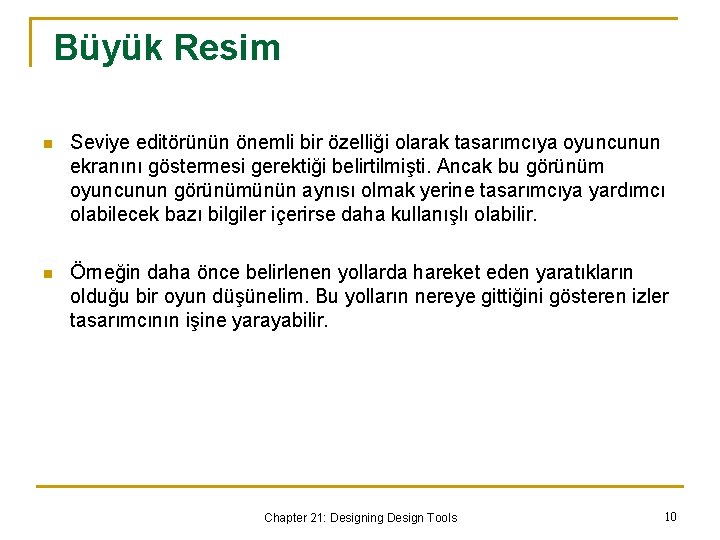 Büyük Resim

Seviye editörünün önemli bir özelliği olarak tasarımcıya oyuncunun ekranını göstermesi gerektiği belirtilmişti. Ancak bu görünüm oyuncunun görünümünün aynısı olmak yerine tasarımcıya yardımcı olabilecek bazı bilgiler içerirse daha kullanışlı olabilir.

Örneğin daha önce belirlenen yollarda hareket eden yaratıkların olduğu bir oyun düşünelim. Bu yolların nereye gittiğini gösteren izler tasarımcının işine yarayabilir.

Chapter 21: Designing Design Tools

10